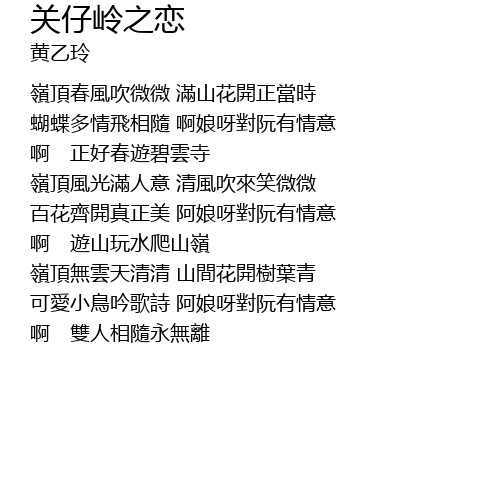 关仔岭之恋
黄乙玲

嶺頂春風吹微微 滿山花開正當時
蝴蝶多情飛相隨 啊娘呀對阮有情意
啊 正好春遊碧雲寺
嶺頂風光滿人意 清風吹來笑微微
百花齊開真正美 阿娘呀對阮有情意
啊 遊山玩水爬山嶺
嶺頂無雲天清清 山間花開樹葉青
可愛小鳥吟歌詩 阿娘呀對阮有情意
啊 雙人相隨永無離